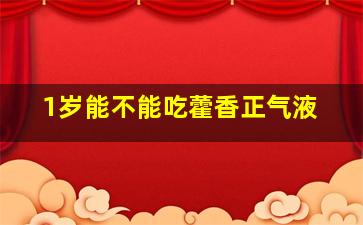 1岁能不能吃藿香正气液